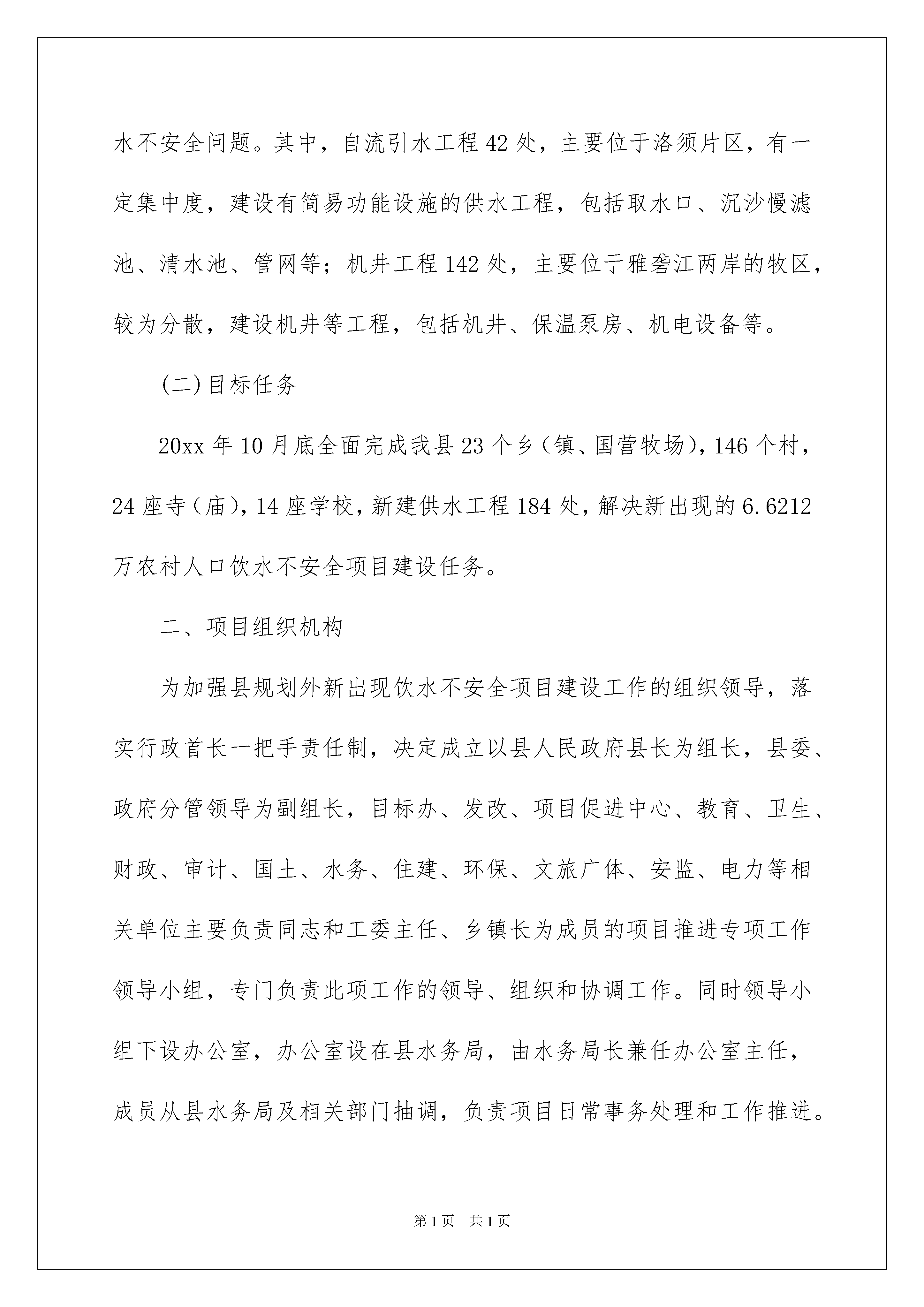 水不安全问题。其中，自流引水工程42处，主要位于洛须片区，有一定集中度，建设有简易功能设施的供水工程，包括取水口、沉沙慢滤池、清水池、管网等；机井工程142处，主要位于雅砻江两岸的牧区，较为分散，建设机井等工程，包括机井、保温泵房、机电设备等。

(二)目标任务

20xx年10月底全面完成我县23个乡（镇、国营牧场），146个村，24座寺（庙），14座学校，新建供水工程184处，解决新出现的6.6212万农村人口饮水不安全项目建设任务。

二、项目组织机构

为加强县规划外新出现饮水不安全项目建设工作的组织领导，落实行政首长一把手责任制，决定成立以县人民政府县长为组长，县委、政府分管领导为副组长，目标办、发改、项目促进中心、教育、卫生、财政、审计、国土、水务、住建、环保、文旅广体、安监、电力等相关单位主要负责同志和工委主任、乡镇长为成员的项目推进专项工作领导小组，专门负责此项工作的领导、组织和协调工作。同时领导小组下设办公室，办公室设在县水务局，由水务局长兼任办公室主任，成员从县水务局及相关部门抽调，负责项目日常事务处理和工作推进。

第1页 共1页